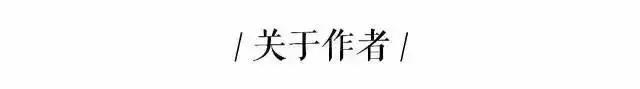 / 关于作者 /